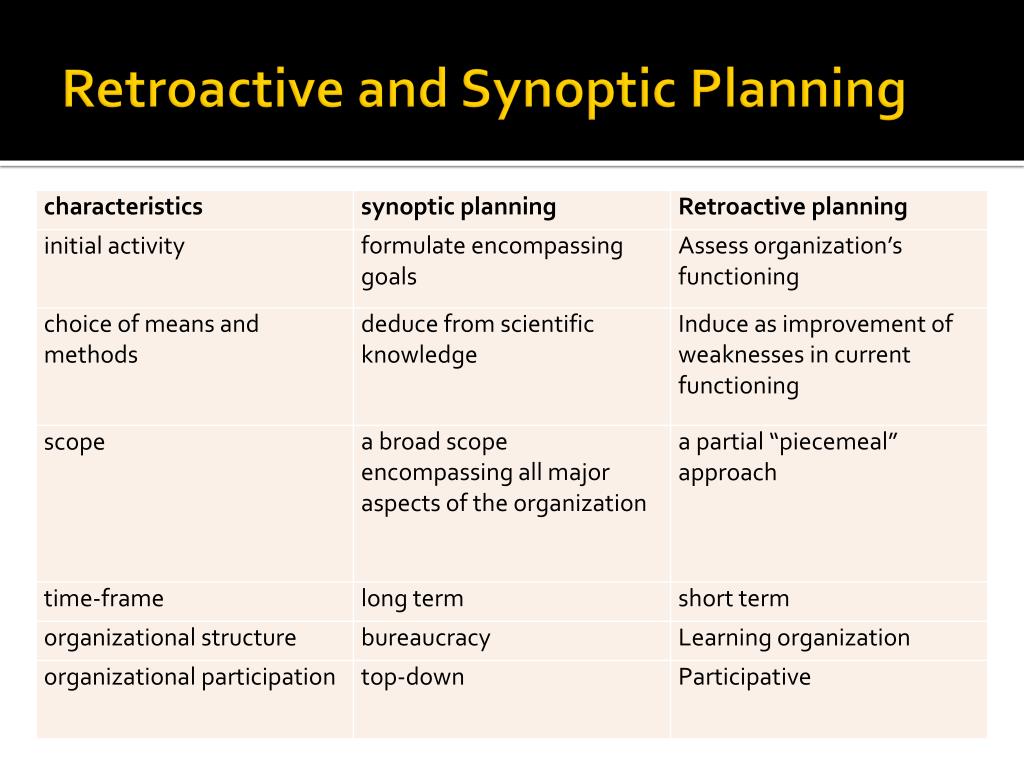 Retroactive and Synoptic Planning

| characteristics | synoptic planning | Retroactive planning |
|---|---|---|
| initial activity | formulate encompassing goals | Assess organization’s functioning |
| choice of means and methods | deduce from scientific knowledge | Induce as improvement of weaknesses in current functioning |
| scope | a broad scope encompassing all major aspects of the organization | a partial “piecemeal” approach |
| time-frame | long term | short term |
| organizational structure | bureaucracy | Learning organization |
| organizational participation | top-down | Participative |